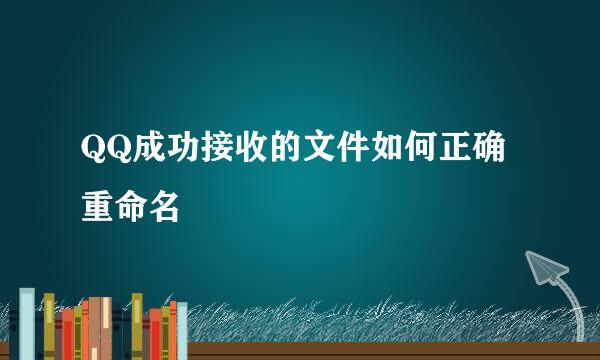 QQ成功接收的文件如何正确重命名